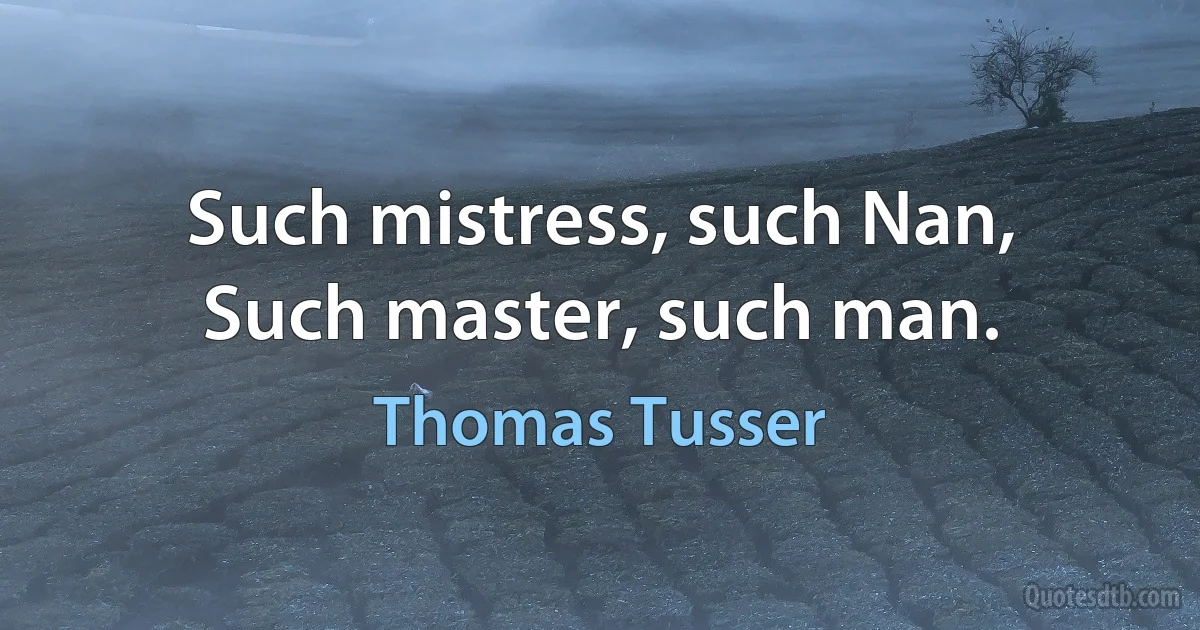 Such mistress, such Nan,
Such master, such man.

Thomas Tusser

Quotesdtb.com